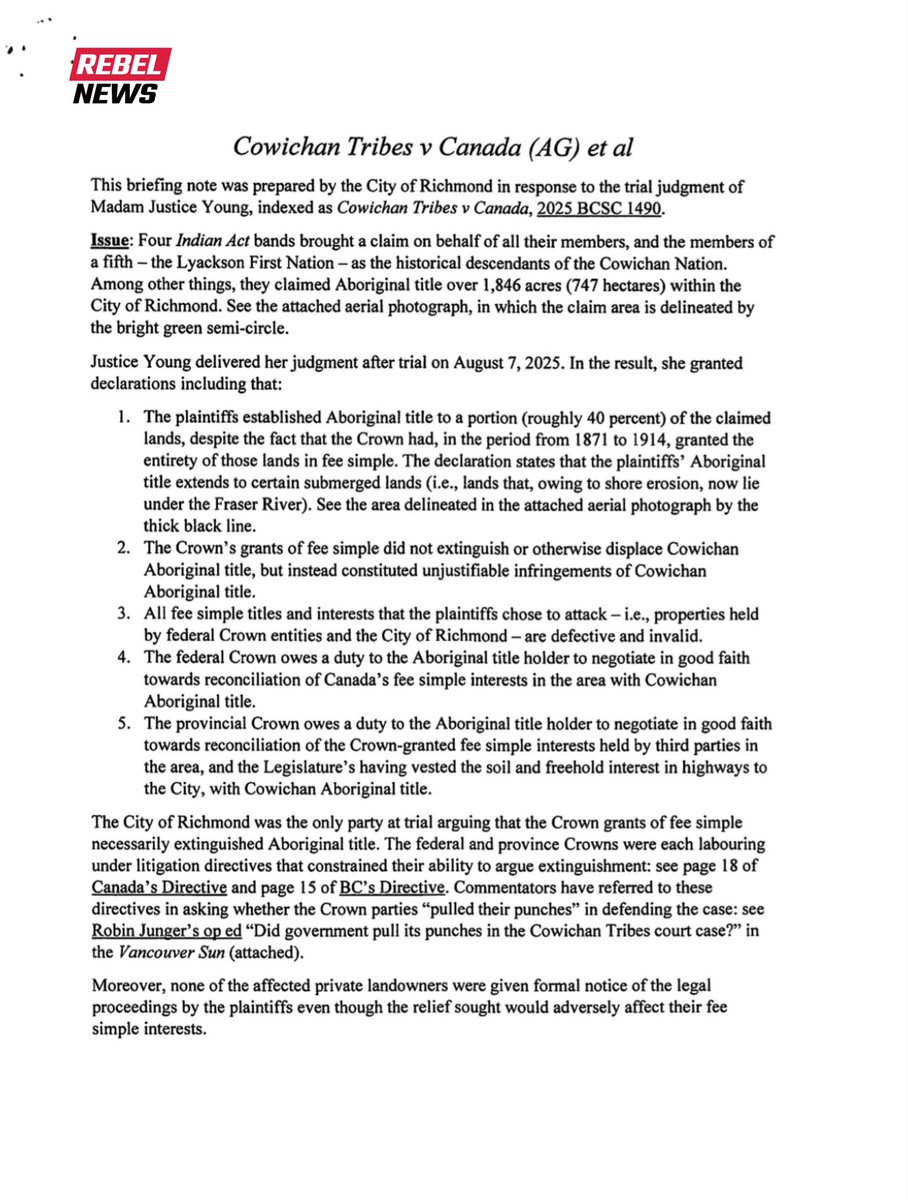 REBEL NEWS

Cowichan Tribes v Canada (AG) et al

This briefing note was prepared by the City of Richmond in response to the trial judgment of Madam Justice Young, indexed as Cowichan Tribes v Canada, 2025 BCSC 1490.

Issue: Four Indian Act bands brought a claim on behalf of all their members, and the members of a fifth – the Lyackson First Nation – as the historical descendants of the Cowichan Nation. Among other things, they claimed Aboriginal title over 1,846 acres (747 hectares) within the City of Richmond. See the attached aerial photograph, in which the claim area is delineated by the bright green semi-circle.

Justice Young delivered her judgment after trial on August 7, 2025. In the result, she granted declarations including that:

1. The plaintiffs established Aboriginal title to a portion (roughly 40 percent) of the claimed lands, despite the fact that the Crown had, in the period from 1871 to 1914, granted the entirety of those lands in fee simple. The declaration states that the plaintiffs' Aboriginal title extends to certain submerged lands (i.e., lands that, owing to shore erosion, now lie under the Fraser River). See the area delineated in the attached aerial photograph by the thick black line.
2. The Crown's grants of fee simple did not extinguish or otherwise displace Cowichan Aboriginal title, but instead constituted unjustifiable infringements of Cowichan Aboriginal title.
3. All fee simple titles and interests that the plaintiffs chose to attack – i.e., properties held by federal Crown entities and the City of Richmond – are defective and invalid.
4. The federal Crown owes a duty to the Aboriginal title holder to negotiate in good faith towards reconciliation of Canada's fee simple interests in the area with Cowichan Aboriginal title.
5. The provincial Crown owes a duty to the Aboriginal title holder to negotiate in good faith towards reconciliation of the Crown-granted fee simple interests held by third parties in the area, and the Legislature's having vested the soil and freehold interest in highways to the City, with Cowichan Aboriginal title.

The City of Richmond was the only party at trial arguing that the Crown grants of fee simple necessarily extinguished Aboriginal title. The federal and province Crowns were each labouring under litigation directives that constrained their ability to argue extinguishment: see page 18 of Canada's Directive and page 15 of BC's Directive. Commentators have referred to these directives in asking whether the Crown parties "pulled their punches" in defending the case: see Robin Junger's op ed "Did government pull its punches in the Cowichan Tribes court case?" in the Vancouver Sun (attached).

Moreover, none of the affected private landowners were given formal notice of the legal proceedings by the plaintiffs even though the relief sought would adversely affect their fee simple interests.